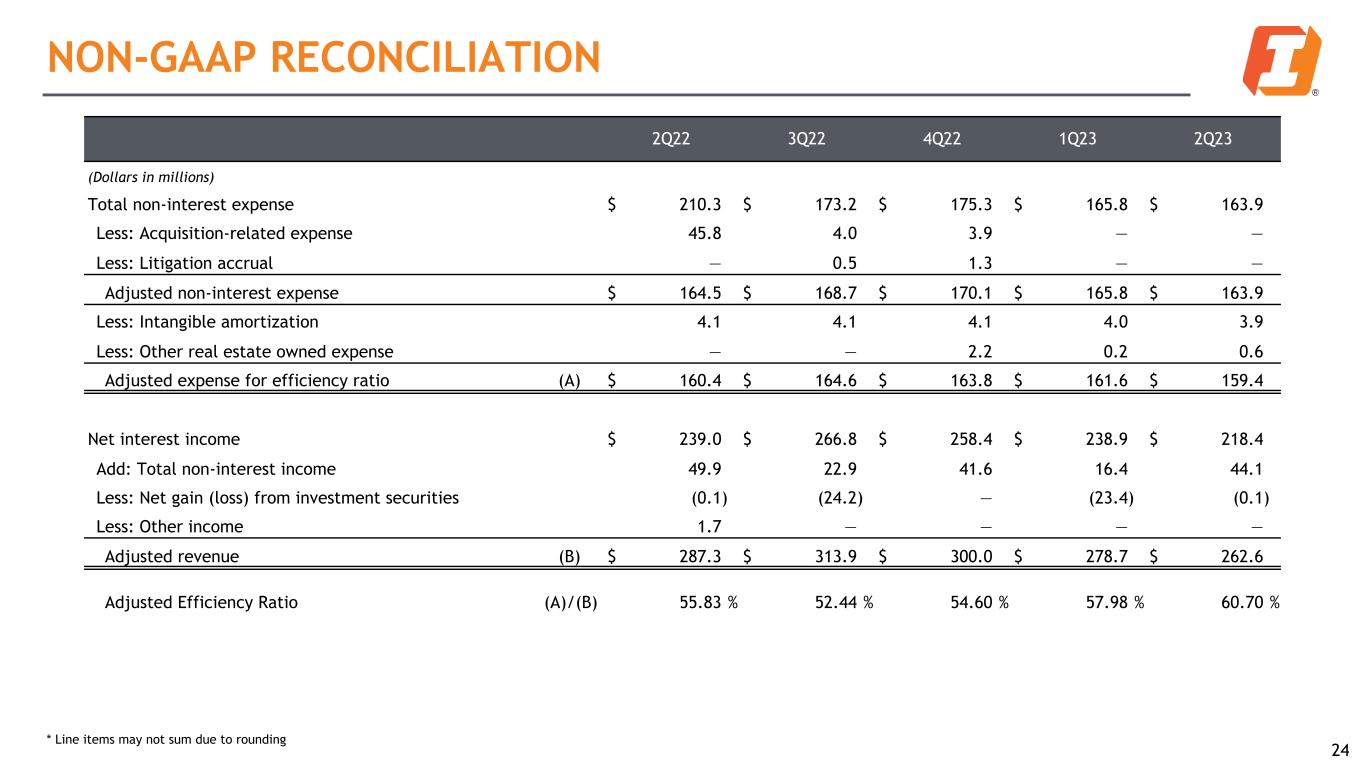 NON-GAAP RECONCILIATION

| | | 2Q22 | 3Q22 | 4Q22 | 1Q23 | 2Q23 |
|---|---|---|---|---|---|---|
| (Dollars in millions) | | | | | | |
| Total non-interest expense | | $ 210.3 | $ 173.2 | $ 175.3 | $ 165.8 | $ 163.9 |
| Less: Acquisition-related expense | | 45.8 | 4.0 | 3.9 | — | — |
| Less: Litigation accrual | | — | 0.5 | 1.3 | — | — |
| Adjusted non-interest expense | | $ 164.5 | $ 168.7 | $ 170.1 | $ 165.8 | $ 163.9 |
| Less: Intangible amortization | | 4.1 | 4.1 | 4.1 | 4.0 | 3.9 |
| Less: Other real estate owned expense | | — | — | 2.2 | 0.2 | 0.6 |
| Adjusted expense for efficiency ratio | (A) | $ 160.4 | $ 164.6 | $ 163.8 | $ 161.6 | $ 159.4 |
| Net interest income | | $ 239.0 | $ 266.8 | $ 258.4 | $ 238.9 | $ 218.4 |
| Add: Total non-interest income | | 49.9 | 22.9 | 41.6 | 16.4 | 44.1 |
| Less: Net gain (loss) from investment securities | | (0.1) | (24.2) | — | (23.4) | (0.1) |
| Less: Other income | | 1.7 | — | — | — | — |
| Adjusted revenue | (B) | $ 287.3 | $ 313.9 | $ 300.0 | $ 278.7 | $ 262.6 |
| Adjusted Efficiency Ratio | (A)/(B) | 55.83 % | 52.44 % | 54.60 % | 57.98 % | 60.70 % |

* Line items may not sum due to rounding

24